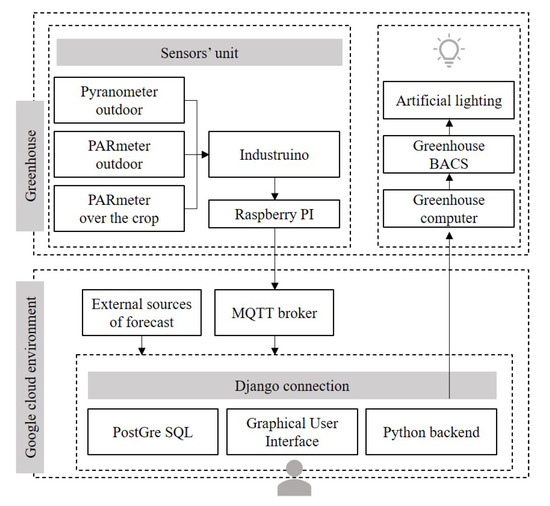 Greenhouse

Sensors' unit

Pyranometer outdoor

PARmeter outdoor

PARmeter over the crop

Industruino

Raspberry PI

Artificial lighting

Greenhouse BACS

Greenhouse computer

Google cloud environment

External sources of forecast

MQTT broker

Django connection

PostGre SQL

Graphical User Interface

Python backend